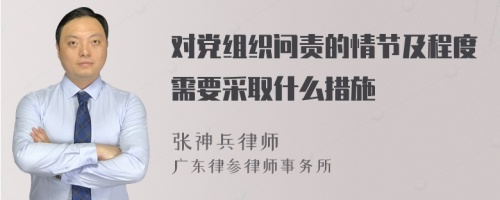 对党组织问责的情节及程度需要采取什么措施

张神兵律师
广东律参律师事务所